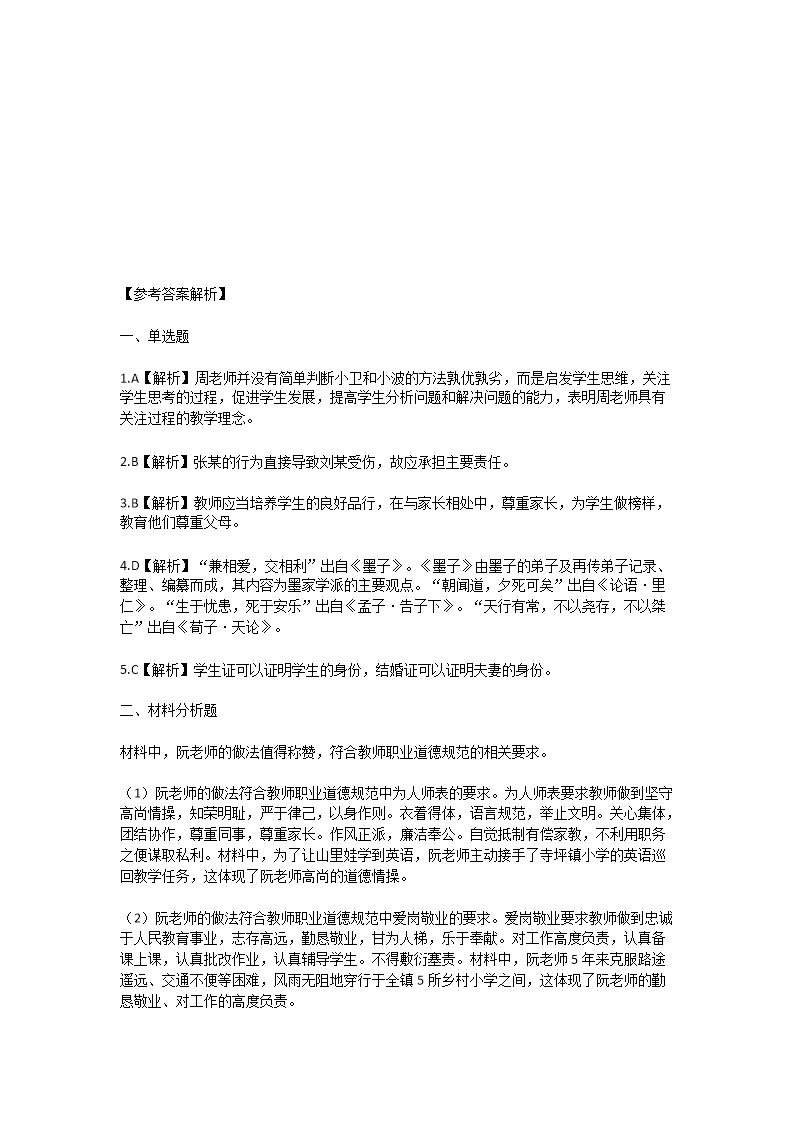 【参考答案解析】

一、单选题

1.A【解析】周老师并没有简单判断小卫和小波的方法孰优孰劣，而是启发学生思维，关注学生思考的过程，促进学生发展，提高学生分析问题和解决问题的能力，表明周老师具有关注过程的教学理念。

2.B【解析】张某的行为直接导致刘某受伤，故应承担主要责任。

3.B【解析】教师应当培养学生的良好品行，在与家长相处中，尊重家长，为学生做榜样，教育他们尊重父母。

4.D【解析】“兼相爱，交相利”出自《墨子》。《墨子》由墨子的弟子及再传弟子记录、整理、编纂而成，其内容为墨家学派的主要观点。“朝闻道，夕死可矣”出自《论语·里仁》。“生于忧患，死于安乐”出自《孟子·告子下》。“天行有常，不以尧存，不以桀亡”出自《荀子·天论》。

5.C【解析】学生证可以证明学生的身份，结婚证可以证明夫妻的身份。

二、材料分析题

材料中，阮老师的做法值得称赞，符合教师职业道德规范的相关要求。

（1）阮老师的做法符合教师职业道德规范中为人师表的要求。为人师表要求教师做到坚守高尚情操，知荣明耻，严于律己，以身作则。衣着得体，语言规范，举止文明。关心集体，团结协作，尊重同事，尊重家长。作风正派，廉洁奉公。自觉抵制有偿家教，不利用职务之便谋取私利。材料中，为了让山里娃学到英语，阮老师主动接手了寺坪镇小学的英语巡回教学任务，这体现了阮老师高尚的道德情操。

（2）阮老师的做法符合教师职业道德规范中爱岗敬业的要求。爱岗敬业要求教师做到忠诚于人民教育事业，志存高远，勤恳敬业，甘为人梯，乐于奉献。对工作高度负责，认真备课上课，认真批改作业，认真辅导学生。不得敷衍塞责。材料中，阮老师5年来克服路途遥远、交通不便等困难，风雨无阻地穿行于全镇5所乡村小学之间，这体现了阮老师的勤恳敬业、对工作的高度负责。